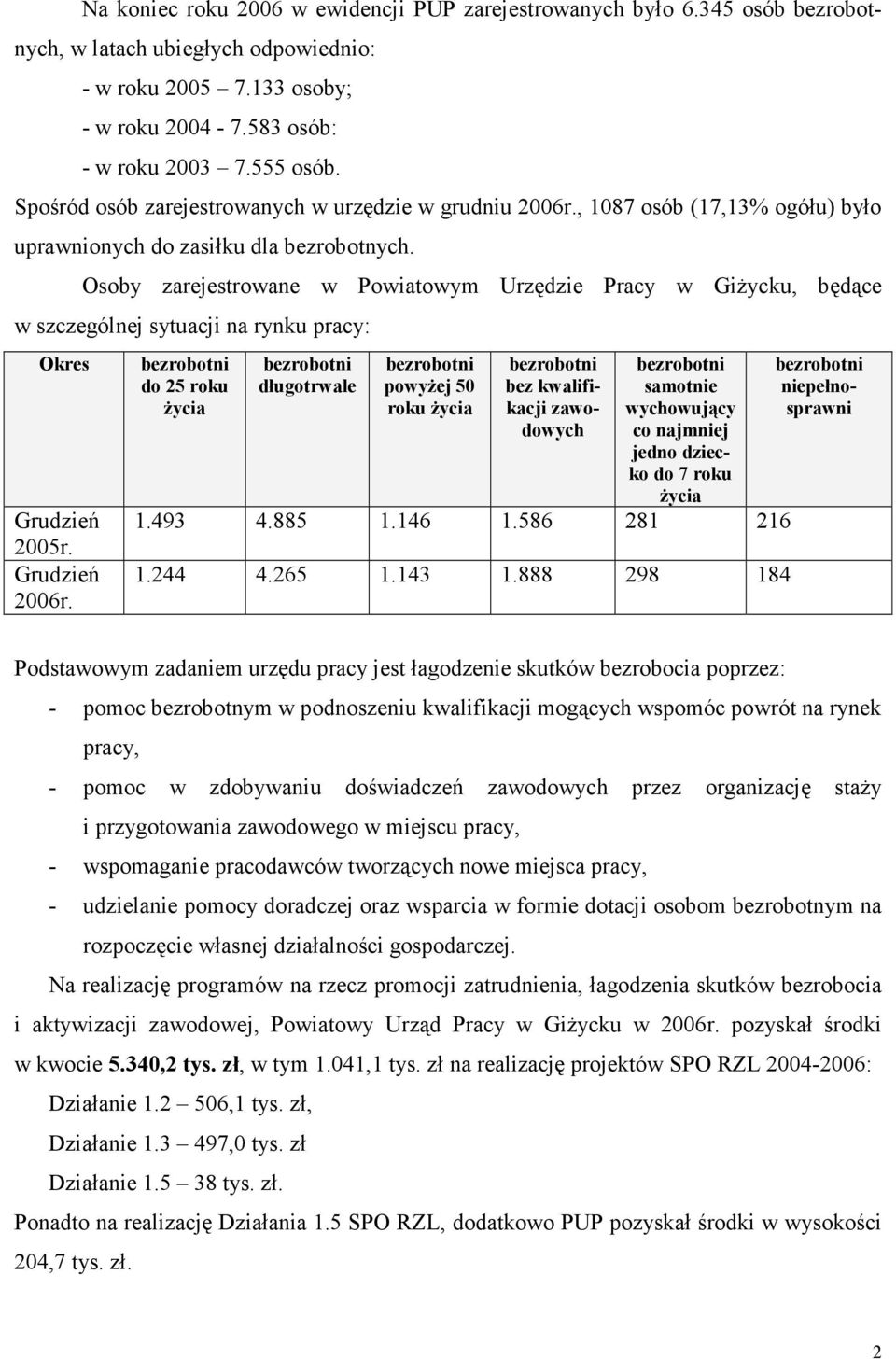 Na koniec roku 2006 w ewidencji PUP zarejestrowanych było 6.345 osób bezrobotnych, w latach ubiegłych odpowiednio:

- w roku 2005 – 7.133 osoby;

- w roku 2004 - 7.583 osób:

- w roku 2003 – 7.555 osób.

Spośród osób zarejestrowanych w urzędzie w grudniu 2006r., 1087 osób (17,13% ogółu) było uprawnionych do zasiłku dla bezrobotnych.

Osoby zarejestrowane w Powiatowym Urzędzie Pracy w Giżycku, będące w szczególnej sytuacji na rynku pracy:

| Okres | bezrobotni do 25 roku życia | bezrobotni długotrwale | bezrobotni powyżej 50 roku życia | bezrobotni bez kwalifikacji zawodowych | bezrobotni samotnie wychowujący co najmniej jedno dziecko do 7 roku życia | bezrobotni niepełnosprawni |
|---|---|---|---|---|---|---|
| Grudzień 2005r. | 1.493 | 4.885 | 1.146 | 1.586 | 281 | 216 |
| Grudzień 2006r. | 1.244 | 4.265 | 1.143 | 1.888 | 298 | 184 |

Podstawowym zadaniem urzędu pracy jest łagodzenie skutków bezrobocia poprzez:

- pomoc bezrobotnym w podnoszeniu kwalifikacji mogących wspomóc powrót na rynek pracy,

- pomoc w zdobywaniu doświadczeń zawodowych przez organizację staży i przygotowania zawodowego w miejscu pracy,

- wspomaganie pracodawców tworzących nowe miejsca pracy,

- udzielanie pomocy doradczej oraz wsparcia w formie dotacji osobom bezrobotnym na rozpoczęcie własnej działalności gospodarczej.

Na realizację programów na rzecz promocji zatrudnienia, łagodzenia skutków bezrobocia i aktywizacji zawodowej, Powiatowy Urząd Pracy w Giżycku w 2006r. pozyskał środki w kwocie 5.340,2 tys. zł, w tym 1.041,1 tys. zł na realizację projektów SPO RZL 2004-2006:

Działanie 1.2 – 506,1 tys. zł,

Działanie 1.3 – 497,0 tys. zł

Działanie 1.5 – 38 tys. zł.

Ponadto na realizację Działania 1.5 SPO RZL, dodatkowo PUP pozyskał środki w wysokości 204,7 tys. zł.

2